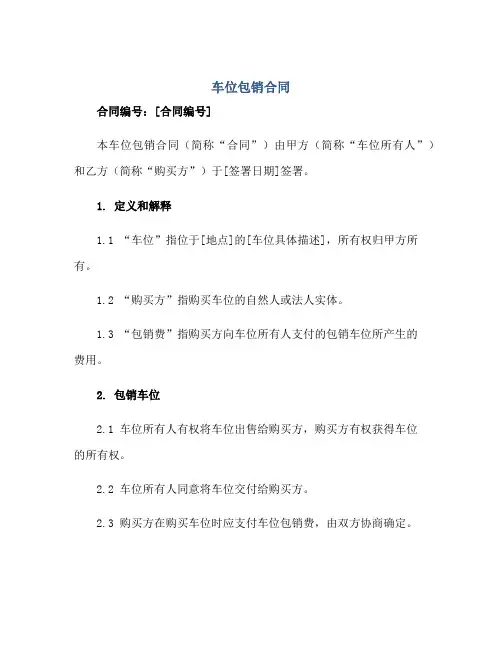 车位包销合同

合同编号：[合同编号]

本车位包销合同（简称“合同”）由甲方（简称“车位所有人”）和乙方（简称“购买方”）于[签署日期]签署。

1. 定义和解释

1.1 “车位”指位于[地点]的[车位具体描述]，所有权归甲方所有。

1.2 “购买方”指购买车位的自然人或法人实体。

1.3 “包销费”指购买方向车位所有人支付的包销车位所产生的费用。

2. 包销车位

2.1 车位所有人有权将车位出售给购买方，购买方有权获得车位的所有权。

2.2 车位所有人同意将车位交付给购买方。

2.3 购买方在购买车位时应支付车位包销费，由双方协商确定。